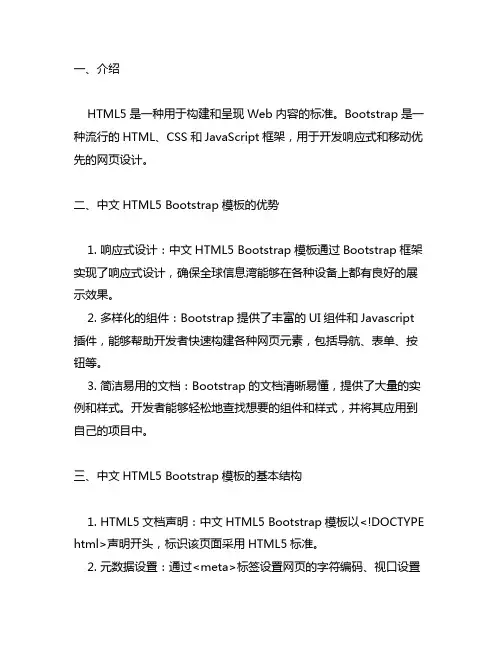 一、介绍

HTML5 是一种用于构建和呈现 Web 内容的标准。Bootstrap 是一种流行的 HTML、CSS 和 JavaScript 框架，用于开发响应式和移动优先的网页设计。

二、中文 HTML5 Bootstrap 模板的优势

1. 响应式设计：中文 HTML5 Bootstrap 模板通过 Bootstrap 框架实现了响应式设计，确保全球信息湾能够在各种设备上都有良好的展示效果。
2. 多样化的组件：Bootstrap 提供了丰富的 UI 组件和 Javascript 插件，能够帮助开发者快速构建各种网页元素，包括导航、表单、按钮等。
3. 简洁易用的文档：Bootstrap 的文档清晰易懂，提供了大量的实例和样式。开发者能够轻松地查找想要的组件和样式，并将其应用到自己的项目中。

三、中文 HTML5 Bootstrap 模板的基本结构

1. HTML5 文档声明：中文 HTML5 Bootstrap 模板以<!DOCTYPE html>声明开头，标识该页面采用 HTML5 标准。
2. 元数据设置：通过<meta>标签设置网页的字符编码、视口设置